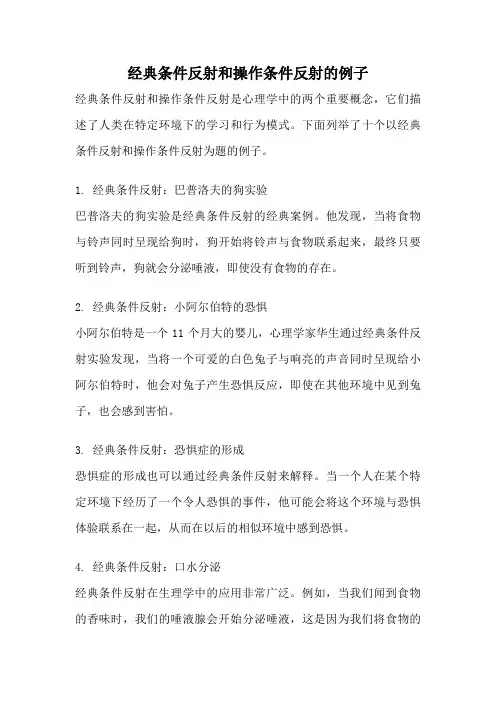 经典条件反射和操作条件反射的例子

经典条件反射和操作条件反射是心理学中的两个重要概念，它们描述了人类在特定环境下的学习和行为模式。下面列举了十个以经典条件反射和操作条件反射为题的例子。

1. 经典条件反射：巴普洛夫的狗实验

巴普洛夫的狗实验是经典条件反射的经典案例。他发现，当将食物与铃声同时呈现给狗时，狗开始将铃声与食物联系起来，最终只要听到铃声，狗就会分泌唾液，即使没有食物的存在。

2. 经典条件反射：小阿尔伯特的恐惧

小阿尔伯特是一个 11 个月大的婴儿，心理学家华生通过经典条件反射实验发现，当将一个可爱的白色兔子与响亮的声音同时呈现给小阿尔伯特时，他会对兔子产生恐惧反应，即使在其他环境中见到兔子，也会感到害怕。

3. 经典条件反射：恐惧症的形成

恐惧症的形成也可以通过经典条件反射来解释。当一个人在某个特定环境下经历了一个令人恐惧的事件，他可能会将这个环境与恐惧体验联系在一起，从而在以后的相似环境中感到恐惧。

4. 经典条件反射：口水分泌

经典条件反射在生理学中的应用非常广泛。例如，当我们闻到食物的香味时，我们的唾液腺会开始分泌唾液，这是因为我们将食物的